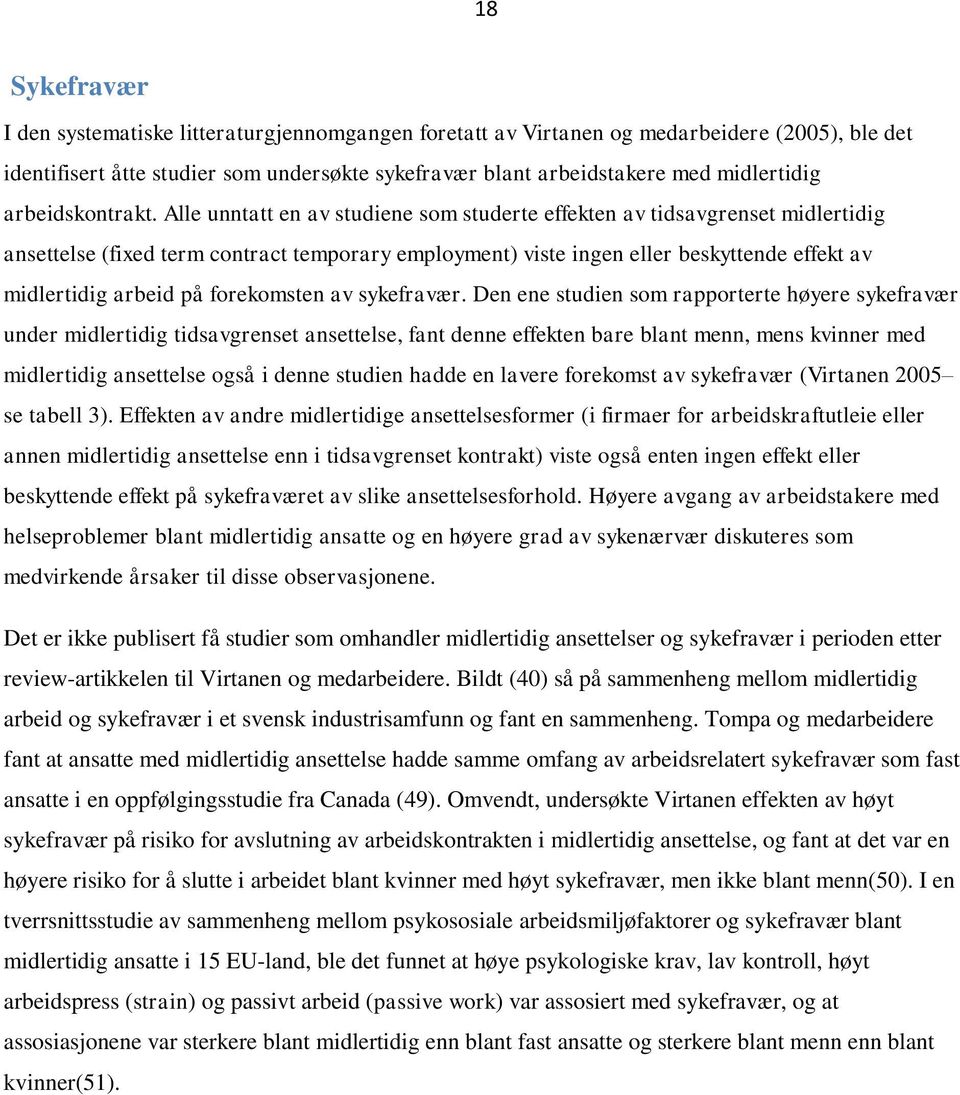 18

Sykefravær

I den systematiske litteraturgjennomgangen foretatt av Virtanen og medarbeidere (2005), ble det identifisert åtte studier som undersøkte sykefravær blant arbeidstakere med midlertidig arbeidskontrakt. Alle unntatt en av studiene som studerte effekten av tidsavgrenset midlertidig ansettelse (fixed term contract temporary employment) viste ingen eller beskyttende effekt av midlertidig arbeid på forekomsten av sykefravær. Den ene studien som rapporterte høyere sykefravær under midlertidig tidsavgrenset ansettelse, fant denne effekten bare blant menn, mens kvinner med midlertidig ansettelse også i denne studien hadde en lavere forekomst av sykefravær (Virtanen 2005– se tabell 3). Effekten av andre midlertidige ansettelsesformer (i firmaer for arbeidskraftutleie eller annen midlertidig ansettelse enn i tidsavgrenset kontrakt) viste også enten ingen effekt eller beskyttende effekt på sykefraværet av slike ansettelsesforhold. Høyere avgang av arbeidstakere med helseproblemer blant midlertidig ansatte og en høyere grad av sykenærvær diskuteres som medvirkende årsaker til disse observasjonene.

Det er ikke publisert få studier som omhandler midlertidig ansettelser og sykefravær i perioden etter review-artikkelen til Virtanen og medarbeidere. Bildt (40) så på sammenheng mellom midlertidig arbeid og sykefravær i et svensk industrisamfunn og fant en sammenheng. Tompa og medarbeidere fant at ansatte med midlertidig ansettelse hadde samme omfang av arbeidsrelatert sykefravær som fast ansatte i en oppfølgingsstudie fra Canada (49). Omvendt, undersøkte Virtanen effekten av høyt sykefravær på risiko for avslutning av arbeidskontrakten i midlertidig ansettelse, og fant at det var en høyere risiko for å slutte i arbeidet blant kvinner med høyt sykefravær, men ikke blant menn(50). I en tverrsnittsstudie av sammenheng mellom psykososiale arbeidsmiljøfaktorer og sykefravær blant midlertidig ansatte i 15 EU-land, ble det funnet at høye psykologiske krav, lav kontroll, høyt arbeidspress (strain) og passivt arbeid (passive work) var assosiert med sykefravær, og at assosiasjonene var sterkere blant midlertidig enn blant fast ansatte og sterkere blant menn enn blant kvinner(51).